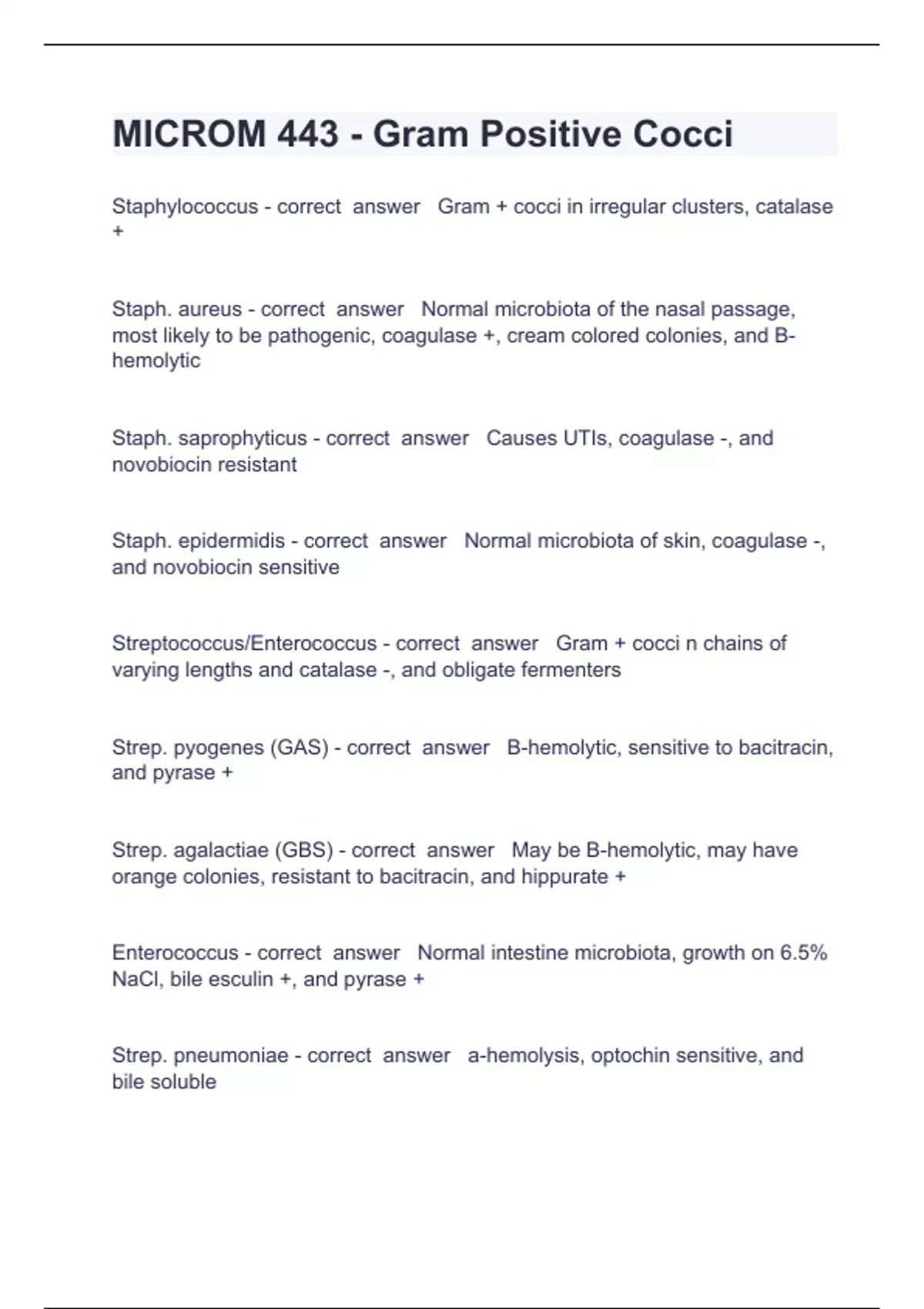 MICROM 443 - Gram Positive Cocci

Staphylococcus - correct answer Gram + cocci in irregular clusters, catalase +

Staph. aureus - correct answer Normal microbiota of the nasal passage, most likely to be pathogenic, coagulase +, cream colored colonies, and B-hemolytic

Staph. saprophyticus - correct answer Causes UTIs, coagulase -, and novobiocin resistant

Staph. epidermidis - correct answer Normal microbiota of skin, coagulase -, and novobiocin sensitive

Streptococcus/Enterococcus - correct answer Gram + cocci n chains of varying lengths and catalase -, and obligate fermenters

Strep. pyogenes (GAS) - correct answer B-hemolytic, sensitive to bacitracin, and pyrase +

Strep. agalactiae (GBS) - correct answer May be B-hemolytic, may have orange colonies, resistant to bacitracin, and hippurate +

Enterococcus - correct answer Normal intestine microbiota, growth on 6.5% NaCl, bile esculin +, and pyrase +

Strep. pneumoniae - correct answer a-hemolysis, optochin sensitive, and bile soluble